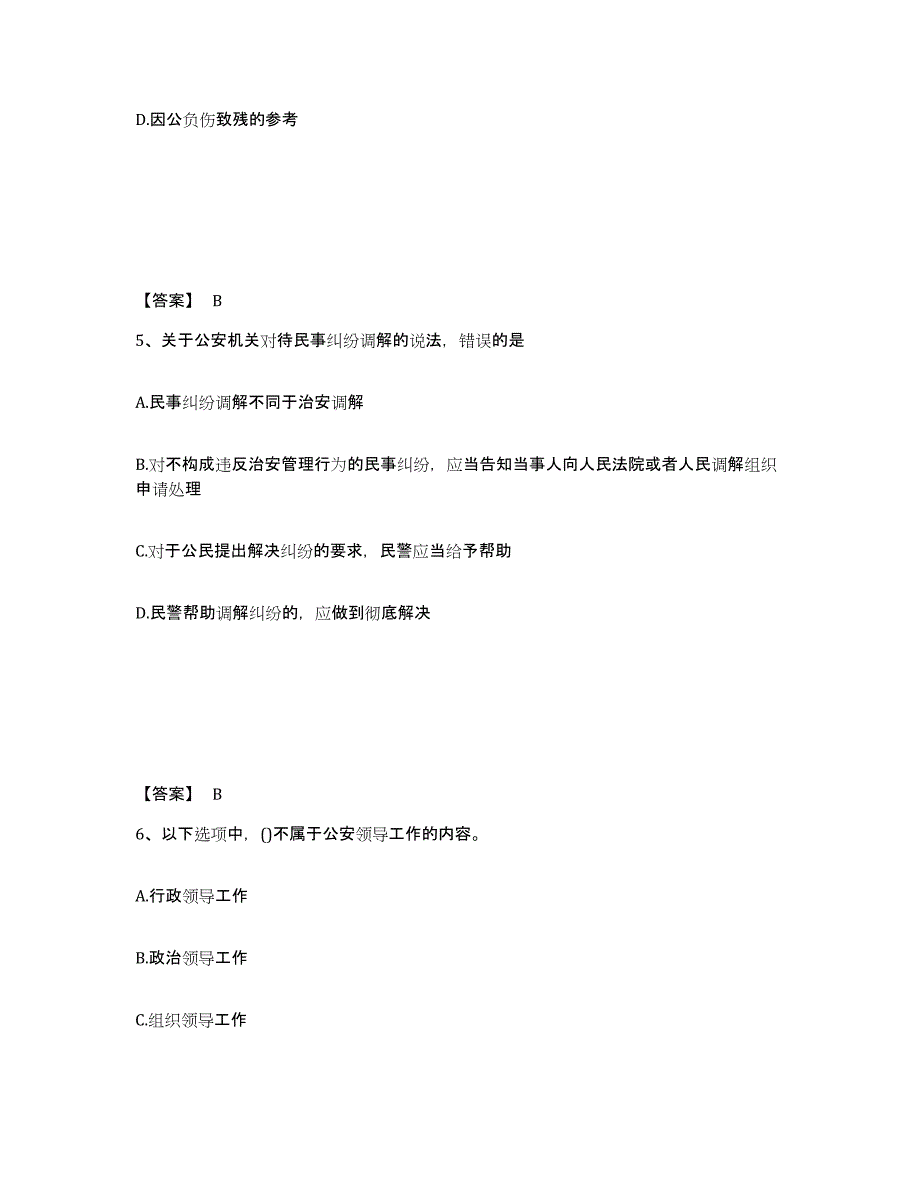 D.因公负伤致残的参考

【答案】 B

5、关于公安机关对待民事纠纷调解的说法，错误的是

A.民事纠纷调解不同于治安调解

B.对不构成违反治安管理行为的民事纠纷，应当告知当事人向人民法院或者人民调解组织申请处理

C.对于公民提出解决纠纷的要求，民警应当给予帮助

D.民警帮助调解纠纷的，应做到彻底解决

【答案】 B

6、以下选项中，()不属于公安领导工作的内容。

A.行政领导工作

B.政治领导工作

C.组织领导工作